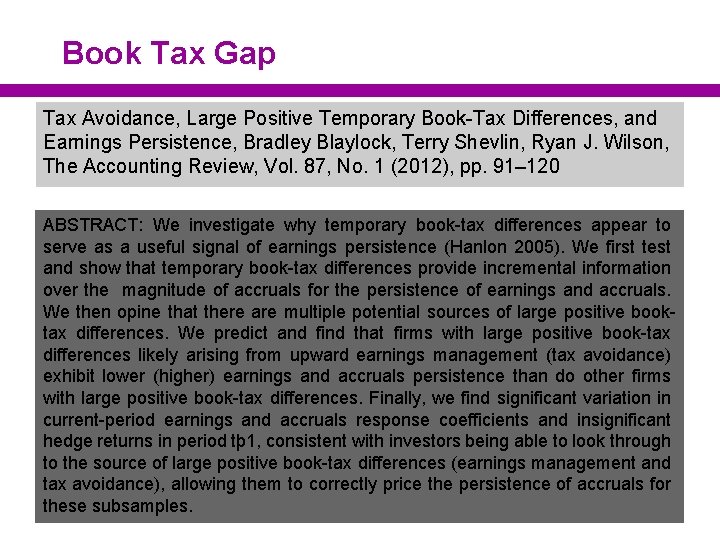 Book Tax Gap

Tax Avoidance, Large Positive Temporary Book-Tax Differences, and Earnings Persistence, Bradley Blaylock, Terry Shevlin, Ryan J. Wilson, The Accounting Review, Vol. 87, No. 1 (2012), pp. 91–120

ABSTRACT: We investigate why temporary book-tax differences appear to serve as a useful signal of earnings persistence (Hanlon 2005). We first test and show that temporary book-tax differences provide incremental information over the magnitude of accruals for the persistence of earnings and accruals. We then opine that there are multiple potential sources of large positive book-tax differences. We predict and find that firms with large positive book-tax differences likely arising from upward earnings management (tax avoidance) exhibit lower (higher) earnings and accruals persistence than do other firms with large positive book-tax differences. Finally, we find significant variation in current-period earnings and accruals response coefficients and insignificant hedge returns in period tþ1, consistent with investors being able to look through to the source of large positive book-tax differences (earnings management and tax avoidance), allowing them to correctly price the persistence of accruals for these subsamples.